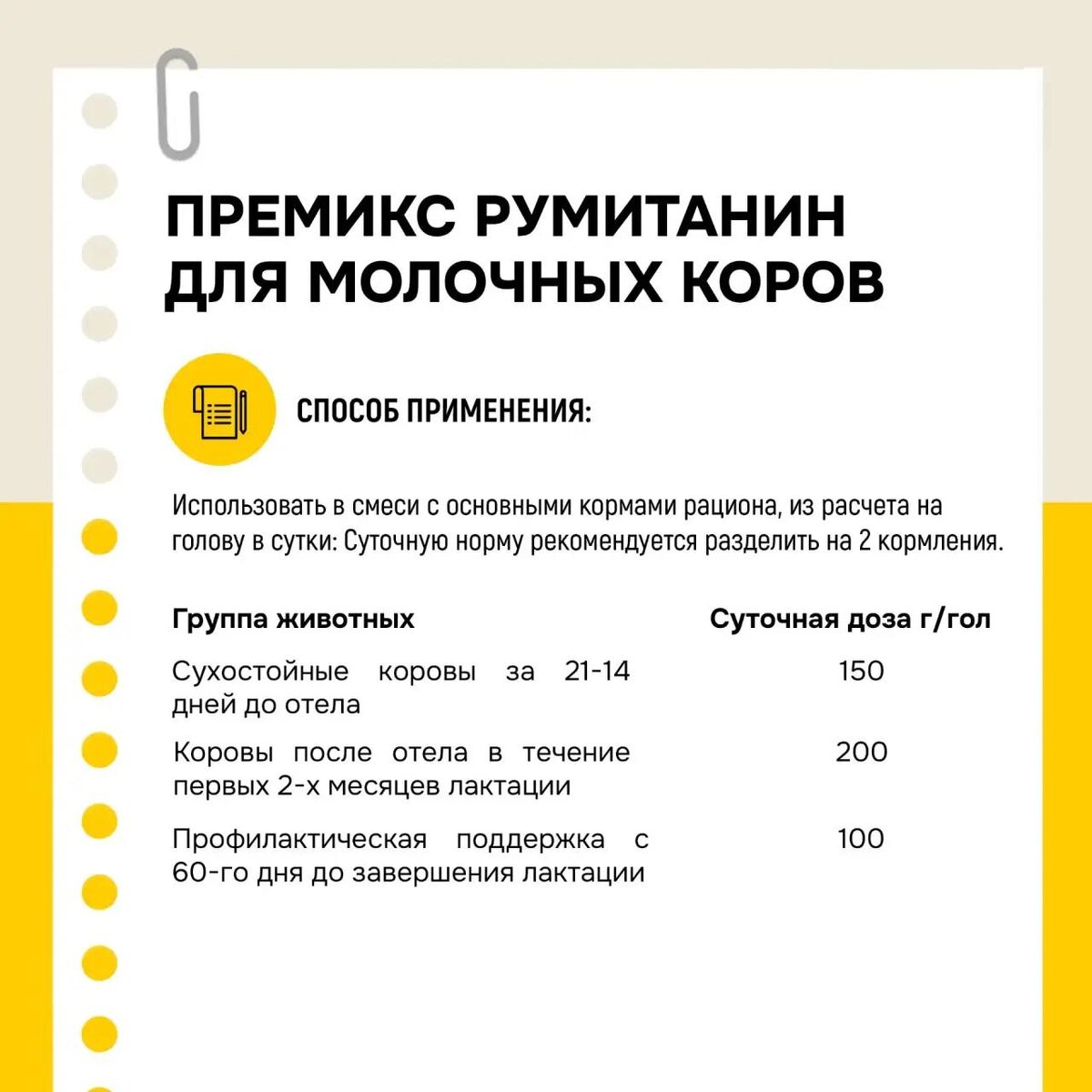 ПРЕМИКС РУМИТАНИН ДЛЯ МОЛОЧНЫХ КОРОВ

СПОСОБ ПРИМЕНЕНИЯ:

Использовать в смеси с основными кормами рациона, из расчета на голову в сутки: Суточную норму рекомендуется разделить на 2 кормления.

| Группа животных | Суточная доза г/гол |
|---|---|
| Сухостойные коровы за 21-14 дней до отела | 150 |
| Коровы после отела в течение первых 2-х месяцев лактации | 200 |
| Профилактическая поддержка с 60-го дня до завершения лактации | 100 |